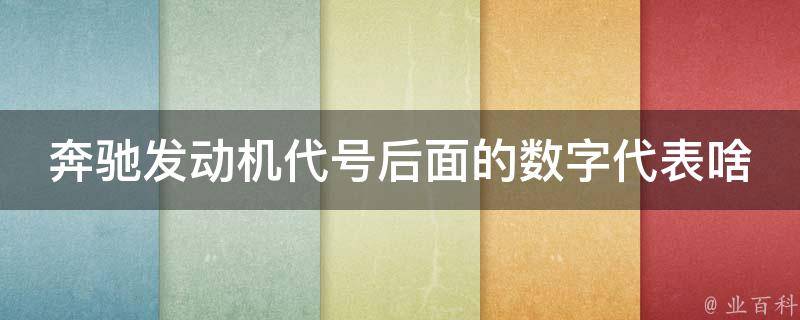 奔驰发动机代号后面的数字代表啥

@ 业百科